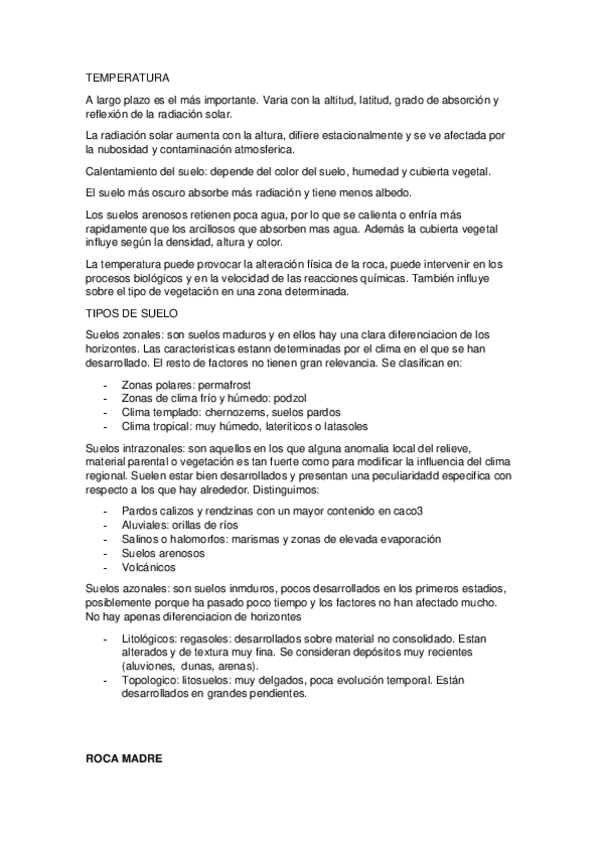 TEMPERATURA

A largo plazo es el más importante. Varia con la altitud, latitud, grado de absorción y reflexión de la radiación solar.

La radiación solar aumenta con la altura, difiere estacionalmente y se ve afectada por la nubosidad y contaminación atmosferica.

Calentamiento del suelo: depende del color del suelo, humedad y cubierta vegetal.

El suelo más oscuro absorbe más radiación y tiene menos albedo.

Los suelos arenosos retienen poca agua, por lo que se calienta o enfría más rapidamente que los arcillosos que absorben mas agua. Además la cubierta vegetal influye según la densidad, altura y color.

La temperatura puede provocar la alteración física de la roca, puede intervenir en los procesos biológicos y en la velocidad de las reacciones químicas. También influye sobre el tipo de vegetación en una zona determinada.

TIPOS DE SUELO

Suelos zonales: son suelos maduros y en ellos hay una clara diferenciacion de los horizontes. Las caracteristicas estann determinadas por el clima en el que se han desarrollado. El resto de factores no tienen gran relevancia. Se clasifican en:

- Zonas polares: permafrost
- Zonas de clima frío y húmedo: podzol
- Clima templado: chernozems, suelos pardos
- Clima tropical: muy húmedo, lateriticos o latasoles

Suelos intrazonales: son aquellos en los que alguna anomalia local del relieve, material parental o vegetación es tan fuerte como para modificar la influencia del clima regional. Suelen estar bien desarrollados y presentan una peculiaridadd especifica con respecto a los que hay alrededor. Distinguimos:

- Pardos calizos y rendzinas con un mayor contenido en caco3
- Aluviales: orillas de ríos
- Salinos o halomorfos: marismas y zonas de elevada evaporación
- Suelos arenosos
- Volcánicos

Suelos azonales: son suelos inmduros, pocos desarrollados en los primeros estadios, posiblemente porque ha pasado poco tiempo y los factores no han afectado mucho. No hay apenas diferenciacion de horizontes

- Litológicos: regasoles: desarrollados sobre material no consolidado. Estan alterados y de textura muy fina. Se consideran depósitos muy recientes (aluviones, dunas, arenas).
- Topologico: litosuelos: muy delgados, poca evolución temporal. Están desarrollados en grandes pendientes.

ROCA MADRE